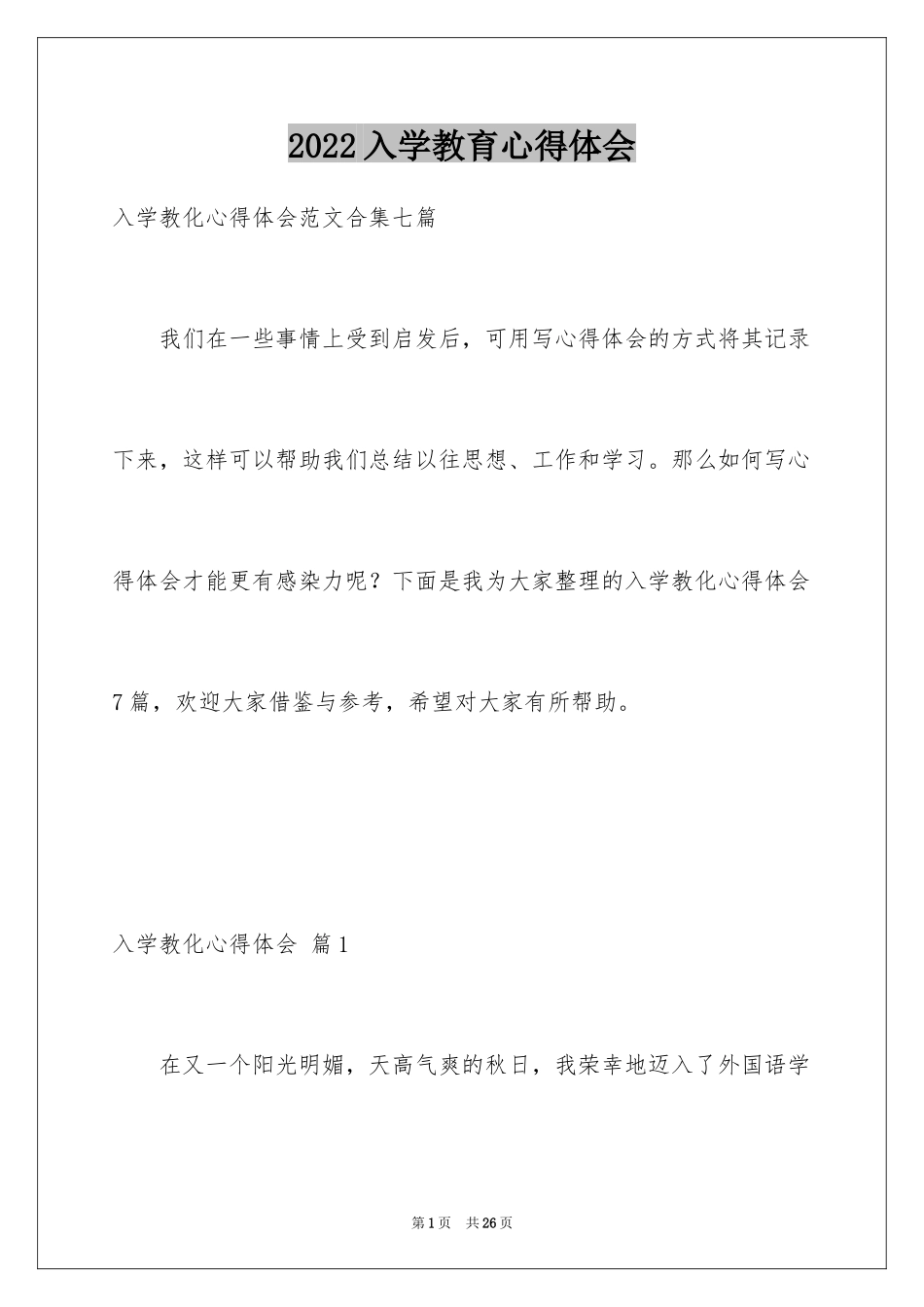 2022入学教育心得体会

入学教化心得体会范文合集七篇

我们在一些事情上受到启发后，可用写心得体会的方式将其记录下来，这样可以帮助我们总结以往思想、工作和学习。那么如何写心得体会才能更有感染力呢？下面是我为大家整理的入学教化心得体会7篇，欢迎大家借鉴与参考，希望对大家有所帮助。

入学教化心得体会 篇1

在又一个阳光明媚，天高气爽的秋日，我荣幸地迈入了外国语学

第1页 共26页